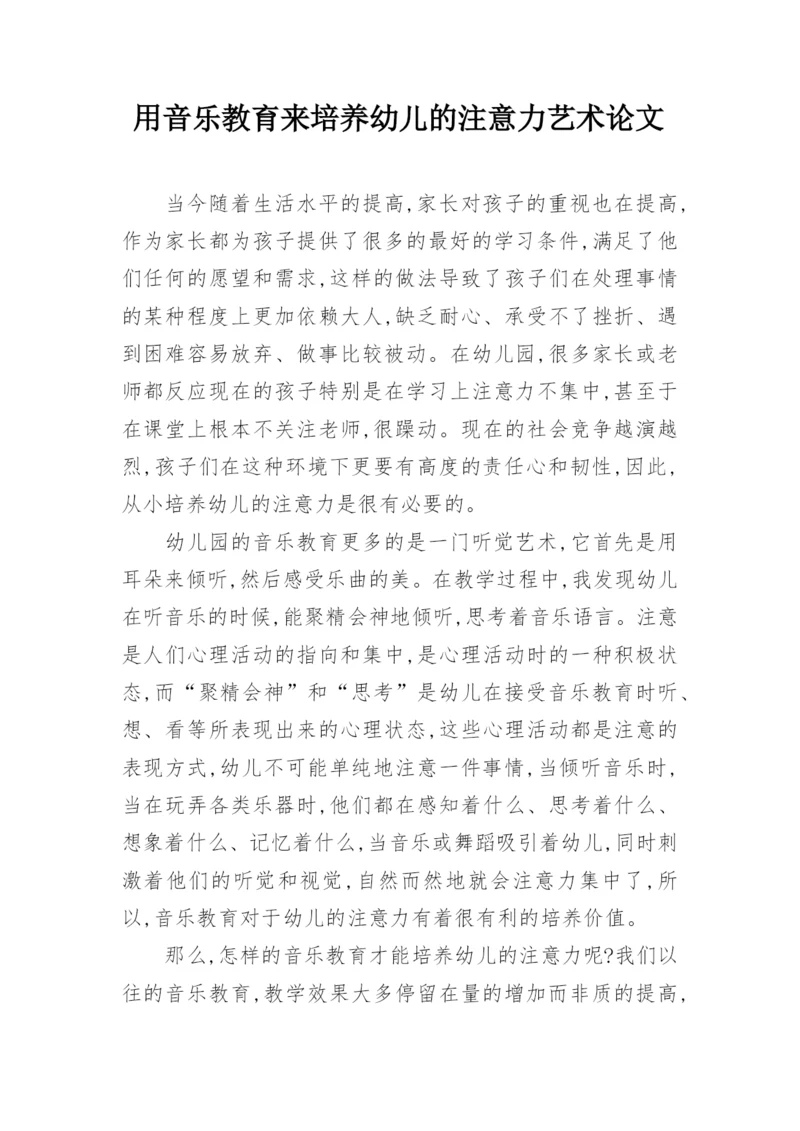 用音乐教育来培养幼儿的注意力艺术论文

当今随着生活水平的提高,家长对孩子的重视也在提高,作为家长都为孩子提供了很多的最好的学习条件,满足了他们任何的愿望和需求,这样的做法导致了孩子们在处理事情的某种程度上更加依赖大人,缺乏耐心、承受不了挫折、遇到困难容易放弃、做事比较被动。在幼儿园,很多家长或老师都反应现在的孩子特别是在学习上注意力不集中,甚至于在课堂上根本不关注老师,很躁动。现在的社会竞争越演越烈,孩子们在这种环境下更要有高度的责任心和韧性,因此,从小培养幼儿的注意力是很有必要的。

幼儿园的音乐教育更多的是一门听觉艺术,它首先是用耳朵来倾听,然后感受乐曲的美。在教学过程中,我发现幼儿在听音乐的时候,能聚精会神地倾听,思考着音乐语言。注意是人们心理活动的指向和集中,是心理活动时的一种积极状态,而“聚精会神”和“思考”是幼儿在接受音乐教育时听、想、看等所表现出来的心理状态,这些心理活动都是注意的表现方式,幼儿不可能单纯地注意一件事情,当倾听音乐时,当在玩弄各类乐器时,他们都在感知着什么、思考着什么、想象着什么、记忆着什么,当音乐或舞蹈吸引着幼儿,同时刺激着他们的听觉和视觉,自然而然地就会注意力集中了,所以,音乐教育对于幼儿的注意力有着很有利的培养价值。

那么,怎样的音乐教育才能培养幼儿的注意力呢?我们以往的音乐教育,教学效果大多停留在量的增加而非质的提高,